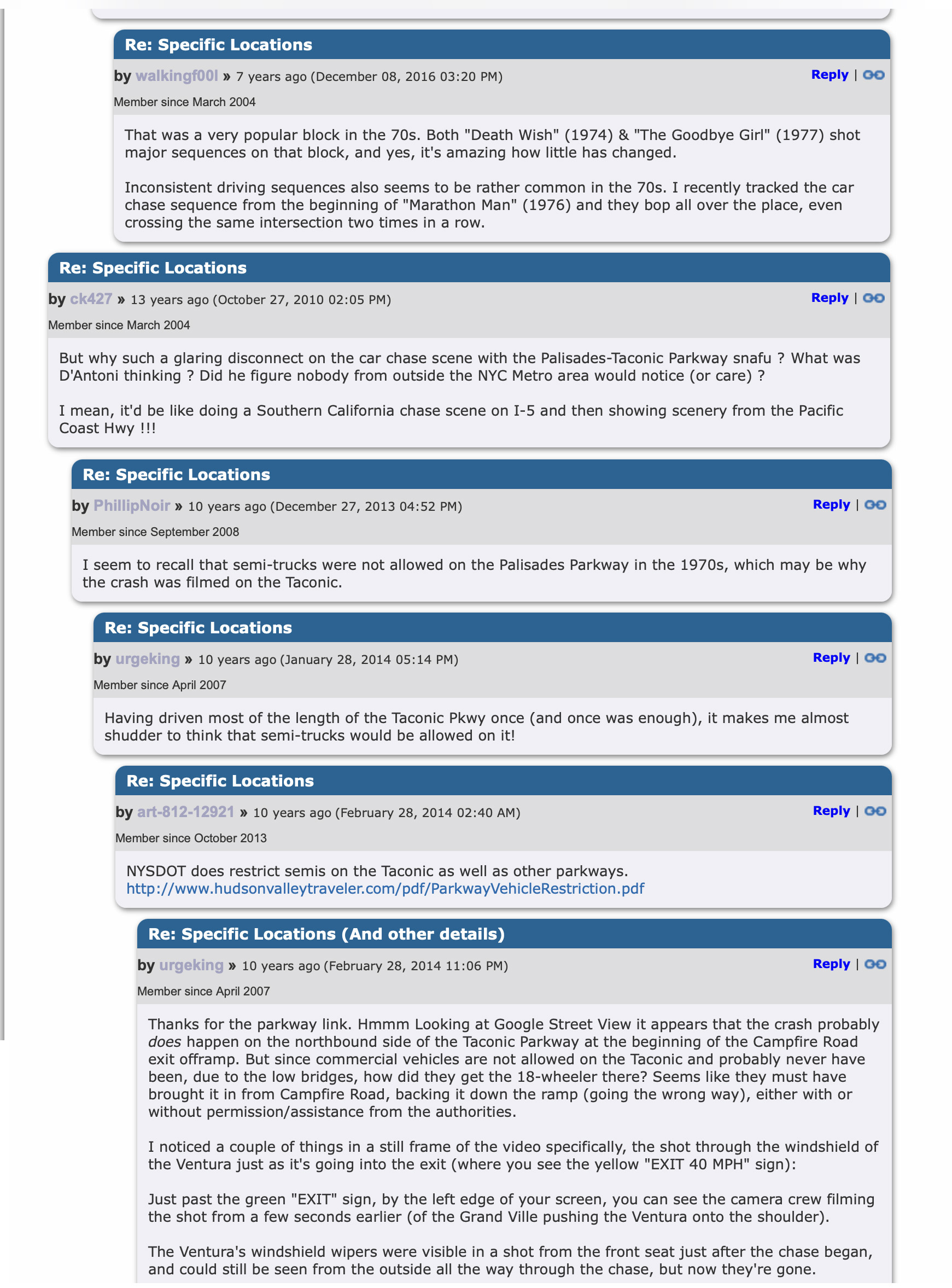 Re: Specific Locations

by walkingf00l » 7 years ago (December 08, 2016 03:20 PM)

Reply |

Member since March 2004

That was a very popular block in the 70s. Both "Death Wish" (1974) & "The Goodbye Girl" (1977) shot major sequences on that block, and yes, it's amazing how little has changed.

Inconsistent driving sequences also seems to be rather common in the 70s. I recently tracked the car chase sequence from the beginning of "Marathon Man" (1976) and they bop all over the place, even crossing the same intersection two times in a row.

Re: Specific Locations

by ck427 » 13 years ago (October 27, 2010 02:05 PM)

Reply |

Member since March 2004

But why such a glaring disconnect on the car chase scene with the Palisades-Taconic Parkway snafu ? What was D'Antoni thinking ? Did he figure nobody from outside the NYC Metro area would notice (or care) ?

I mean, it'd be like doing a Southern California chase scene on I-5 and then showing scenery from the Pacific Coast Hwy !!!

Re: Specific Locations

by PhillipNoir » 10 years ago (December 27, 2013 04:52 PM)

Reply |

Member since September 2008

I seem to recall that semi-trucks were not allowed on the Palisades Parkway in the 1970s, which may be why the crash was filmed on the Taconic.

Re: Specific Locations

by urgeking » 10 years ago (January 28, 2014 05:14 PM)

Reply |

Member since April 2007

Having driven most of the length of the Taconic Pkwy once (and once was enough), it makes me almost shudder to think that semi-trucks would be allowed on it!

Re: Specific Locations

by art-812-12921 » 10 years ago (February 28, 2014 02:40 AM)

Reply |

Member since October 2013

NYSDOT does restrict semis on the Taconic as well as other parkways.
http://www.hudsonvalleytraveler.com/pdf/ParkwayVehicleRestriction.pdf

Re: Specific Locations (And other details)

by urgeking » 10 years ago (February 28, 2014 11:06 PM)

Reply |

Member since April 2007

Thanks for the parkway link. Hmmm Looking at Google Street View it appears that the crash probably does happen on the northbound side of the Taconic Parkway at the beginning of the Campfire Road exit offramp. But since commercial vehicles are not allowed on the Taconic and probably never have been, due to the low bridges, how did they get the 18-wheeler there? Seems like they must have brought it in from Campfire Road, backing it down the ramp (going the wrong way), either with or without permission/assistance from the authorities.

I noticed a couple of things in a still frame of the video specifically, the shot through the windshield of the Ventura just as it's going into the exit (where you see the yellow "EXIT 40 MPH" sign):

Just past the green "EXIT" sign, by the left edge of your screen, you can see the camera crew filming the shot from a few seconds earlier (of the Grand Ville pushing the Ventura onto the shoulder).

The Ventura's windshield wipers were visible in a shot from the front seat just after the chase began, and could still be seen from the outside all the way through the chase, but now they're gone.